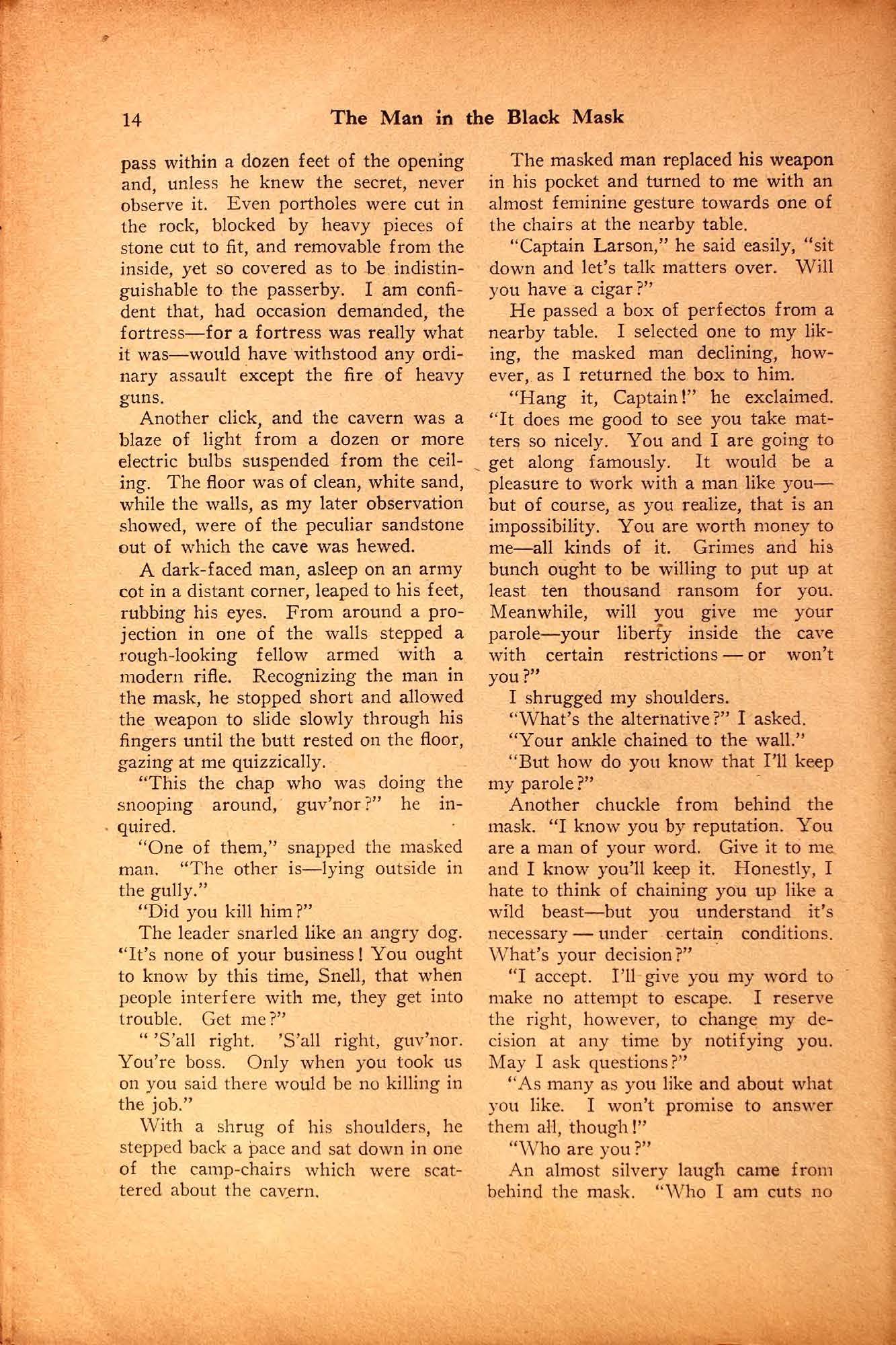 14 The Man in the Black Mask

pass within a dozen feet of the opening and, unless he knew the secret, never observe it. Even portholes were cut in the rock, blocked by heavy pieces of stone cut to fit, and removable from the inside, yet so covered as to be indistinguishable to the passerby. I am confident that, had occasion demanded, the fortress—for a fortress was really what it was—would have withstood any ordinary assault except the fire of heavy guns.

Another click, and the cavern was a blaze of light from a dozen or more electric bulbs suspended from the ceiling. The floor was of clean, white sand, while the walls, as my later observation showed, were of the peculiar sandstone out of which the cave was hewed.

A dark-faced man, asleep on an army cot in a distant corner, leaped to his feet, rubbing his eyes. From around a projection in one of the walls stepped a rough-looking fellow armed with a modern rifle. Recognizing the man in the mask, he stopped short and allowed the weapon to slide slowly through his fingers until the butt rested on the floor, gazing at me quizzically.

"This the chap who was doing the snooping around, guv'nor?" he inquired.

"One of them," snapped the masked man. "The other is—lying outside in the gully."

"Did you kill him?"

The leader snarled like an angry dog. "It's none of your business! You ought to know by this time, Snell, that when people interfere with me, they get into trouble. Get me?"

" 'S'all right. 'S'all right, guv'nor. You're boss. Only when you took us on you said there would be no killing in the job."

With a shrug of his shoulders, he stepped back a pace and sat down in one of the camp-chairs which were scattered about the cavern.

The masked man replaced his weapon in his pocket and turned to me with an almost feminine gesture towards one of the chairs at the nearby table.

"Captain Larson," he said easily, "sit down and let's talk matters over. Will you have a cigar?"

He passed a box of perfectos from a nearby table. I selected one to my liking, the masked man declining, however, as I returned the box to him.

"Hang it, Captain!" he exclaimed. "It does me good to see you take matters so nicely. You and I are going to get along famously. It would be a pleasure to work with a man like you—but of course, as you realize, that is an impossibility. You are worth money to me—all kinds of it. Grimes and his bunch ought to be willing to put up at least ten thousand ransom for you. Meanwhile, will you give me your parole—your liberty inside the cave with certain restrictions — or won't you?"

I shrugged my shoulders.

"What's the alternative?" I asked.

"Your ankle chained to the wall."

"But how do you know that I'll keep my parole?"

Another chuckle from behind the mask. "I know you by reputation. You are a man of your word. Give it to me and I know you'll keep it. Honestly, I hate to think of chaining you up like a wild beast—but you understand it's necessary — under certain conditions. What's your decision?"

"I accept. I'll give you my word to make no attempt to escape. I reserve the right, however, to change my decision at any time by notifying you. May I ask questions?"

"As many as you like and about what you like. I won't promise to answer them all, though!"

"Who are you?"

An almost silvery laugh came from behind the mask. "Who I am cuts no